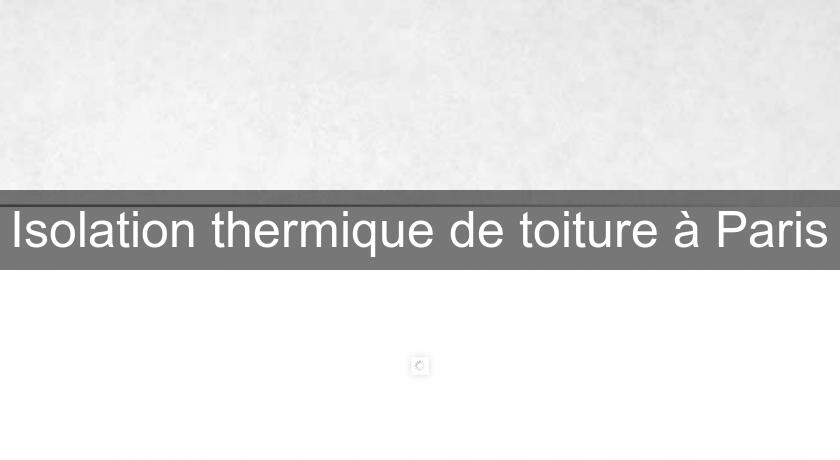 Isolation thermique de toiture à Paris